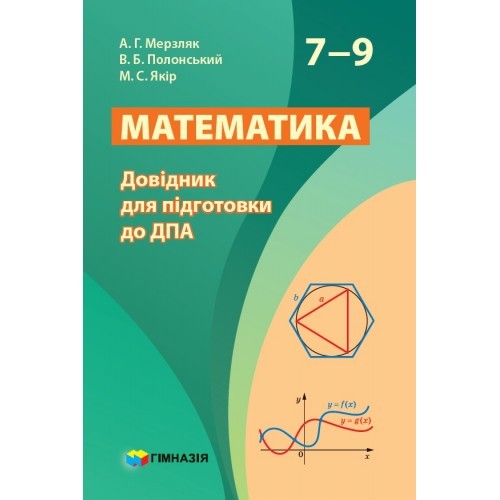 А. Г. Мерзляк
В. Б. Полонський
М. С. Якір

7–9

МАТЕМАТИКА

Довідник для підготовки до ДПА

$b$
$a$

$y$
$y = f(x)$
$y = g(x)$
$0$
$x$

ГІМНАЗІЯ